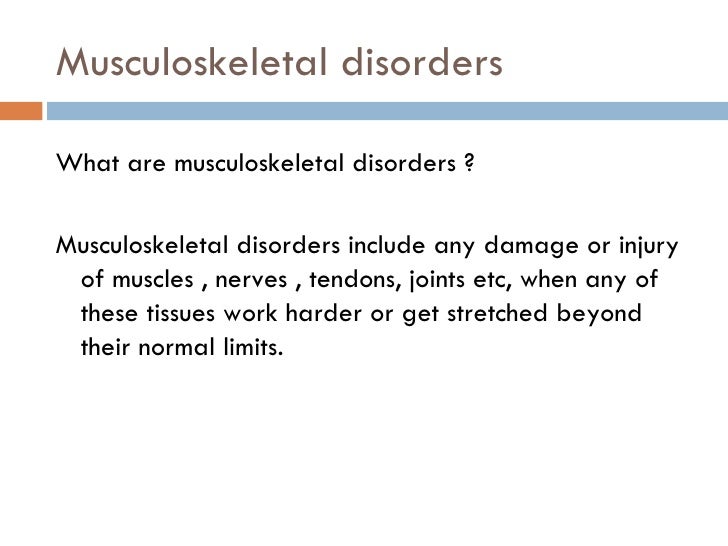 Musculoskeletal disorders

What are musculoskeletal disorders ?

Musculoskeletal disorders include any damage or injury of muscles , nerves , tendons, joints etc, when any of these tissues work harder or get stretched beyond their normal limits.